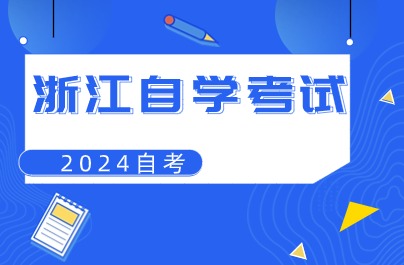 浙江自学考试

2024自考